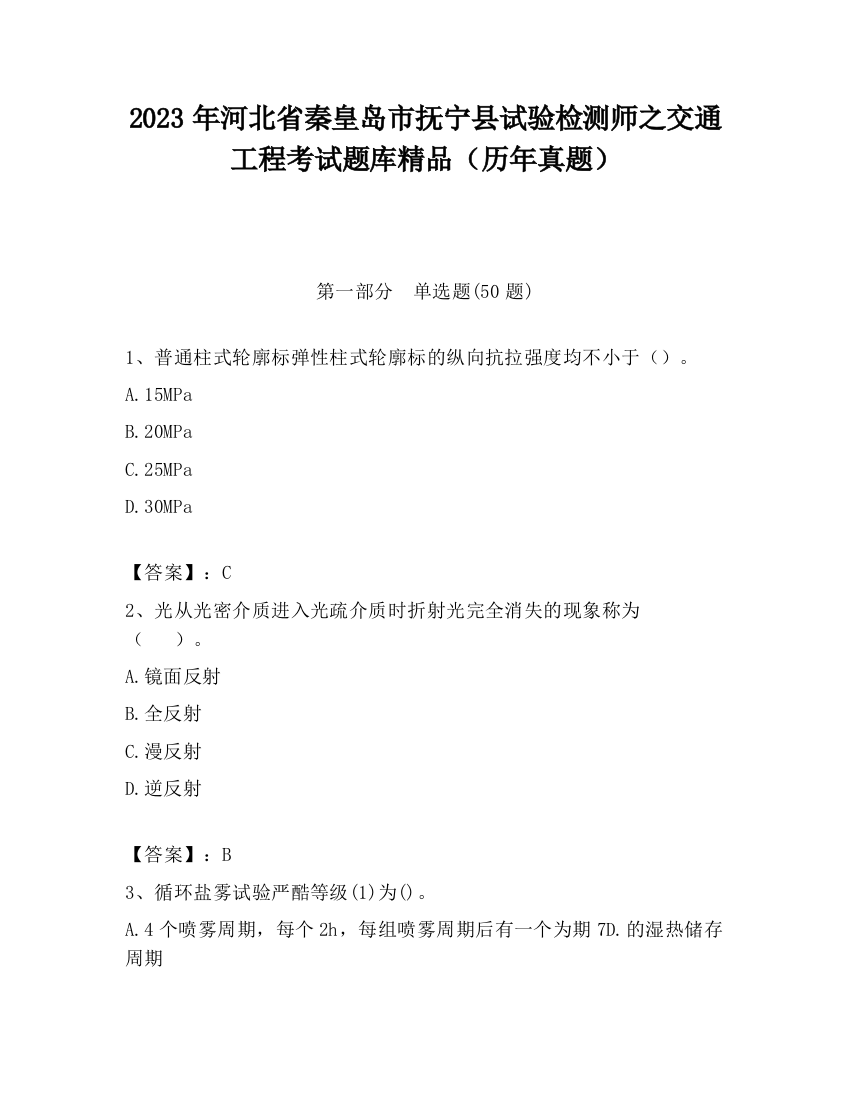 2023 年河北省秦皇岛市抚宁县试验检测师之交通工程考试题库精品（历年真题）

第一部分　单选题(50 题)

1、普通柱式轮廓标弹性柱式轮廓标的纵向抗拉强度均不小于（）。

A.15MPa

B.20MPa

C.25MPa

D.30MPa

【答案】：C

2、光从光密介质进入光疏介质时折射光完全消失的现象称为（　　）。

A.镜面反射

B.全反射

C.漫反射

D.逆反射

【答案】：B

3、循环盐雾试验严酷等级(1)为()。

A.4 个喷雾周期，每个 2h，每组喷雾周期后有一个为期 7D.的湿热储存周期